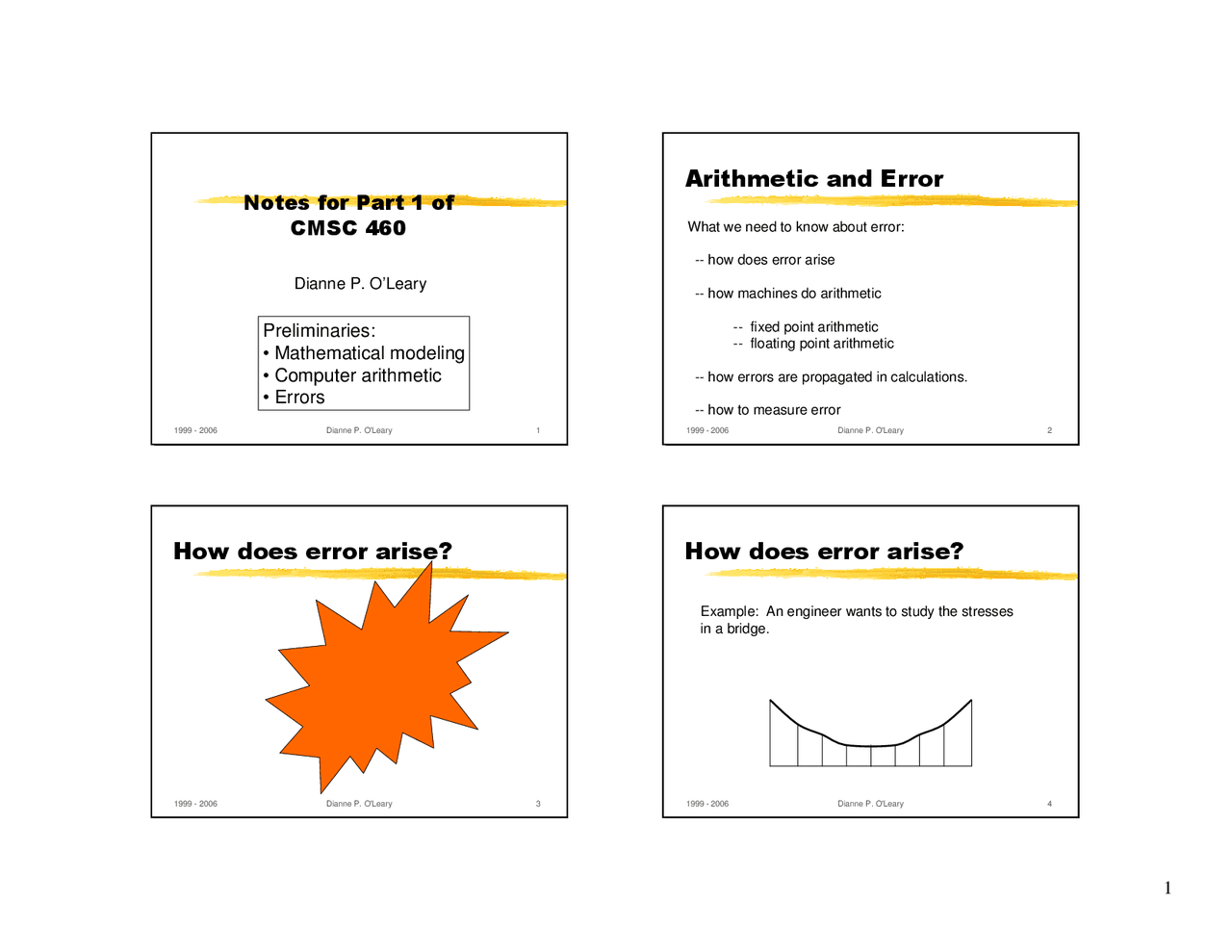 Notes for Part 1 of CMSC 460

Dianne P. O'Leary

Preliminaries:
• Mathematical modeling
• Computer arithmetic
• Errors

1999 - 2006 Dianne P. O'Leary 1

Arithmetic and Error

What we need to know about error:

-- how does error arise

-- how machines do arithmetic

-- fixed point arithmetic
-- floating point arithmetic

-- how errors are propagated in calculations.

-- how to measure error

1999 - 2006 Dianne P. O'Leary 2

How does error arise?

1999 - 2006 Dianne P. O'Leary 3

How does error arise?

Example: An engineer wants to study the stresses in a bridge.

1999 - 2006 Dianne P. O'Leary 4

1